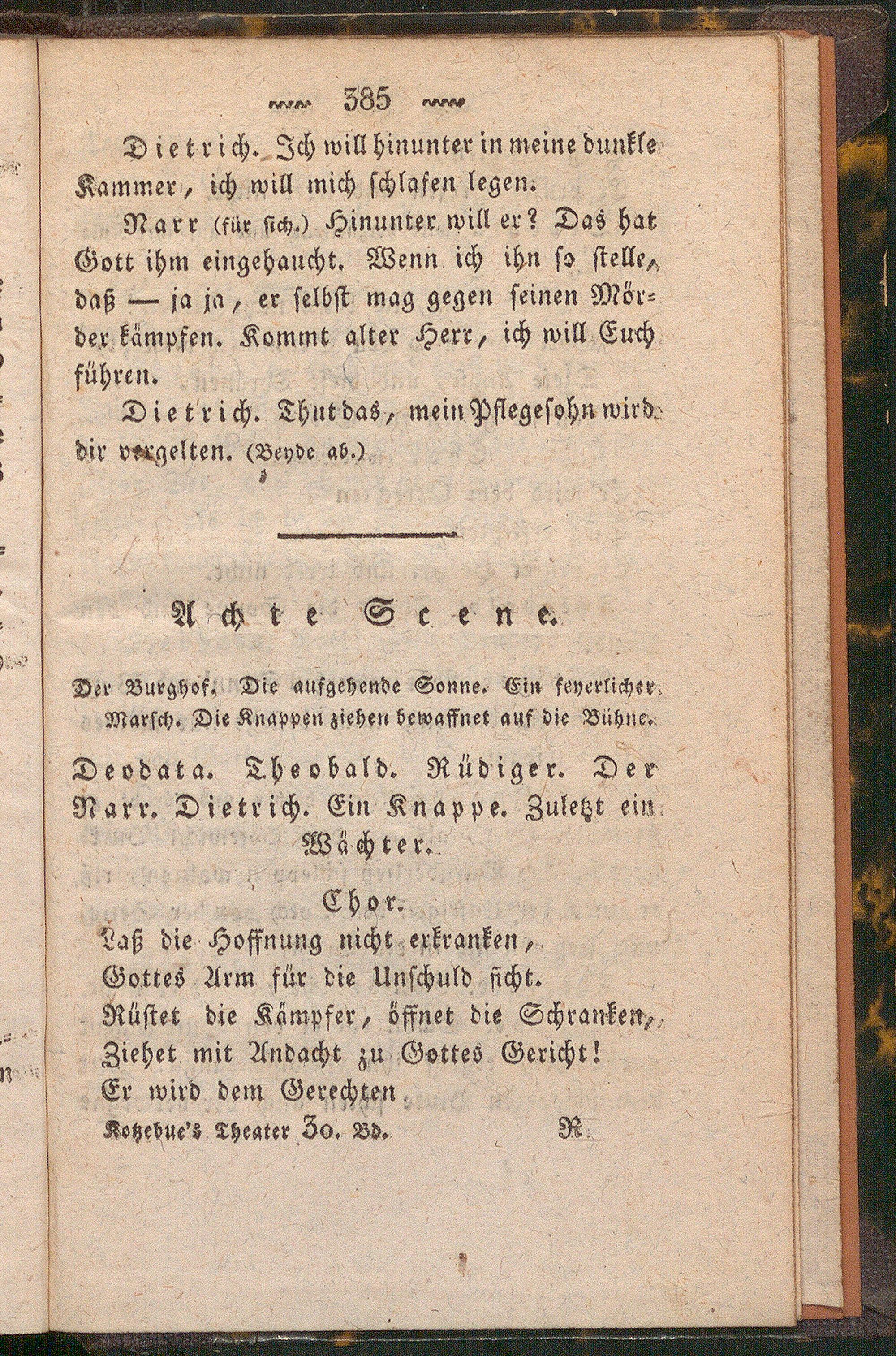 385

Dietrich. Ich will hinunter in meine dunkle Kammer, ich will mich schlafen legen.

Narr (für sich.) Hinunter will er? Das hat Gott ihm eingehaucht. Wenn ich ihn so stelle, daß — ja ja, er selbst mag gegen seinen Mörder kämpfen. Kommt alter Herr, ich will Euch führen.

Dietrich. Thut das, mein Pflegesohn wird dir vergelten. (Beyde ab.)

Achte Scene.

Der Burghof. Die aufgehende Sonne. Ein feyerlicher Marsch. Die Knappen ziehen bewaffnet auf die Bühne.

Deodata. Theobald. Rüdiger. Der Narr. Dietrich. Ein Knappe. Zuletzt ein Wächter.

Chor.

Laß die Hoffnung nicht erkranken,
Gottes Arm für die Unschuld ficht.
Rüstet die Kämpfer, öffnet die Schranken,
Ziehet mit Andacht zu Gottes Gericht!
Er wird dem Gerechten

Kotzebue's Theater 30. Bd. R